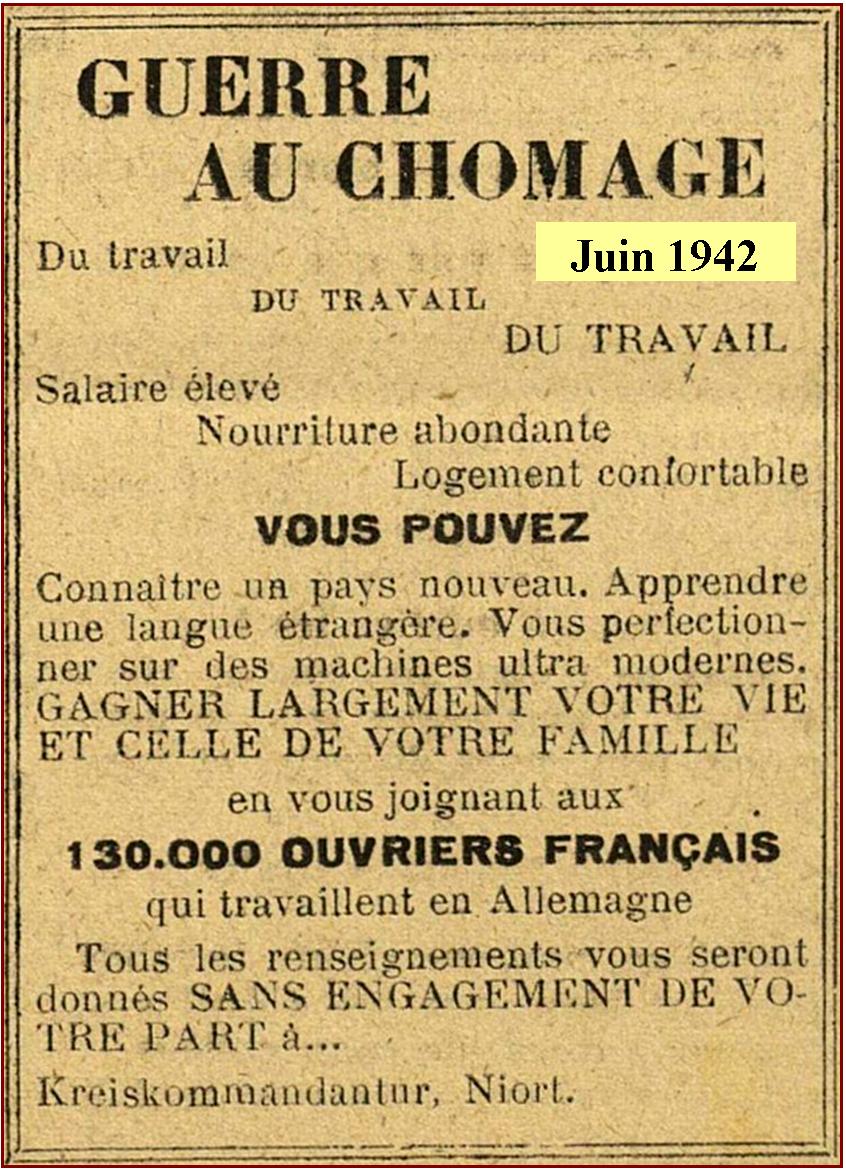 GUERRE AU CHOMAGE

Juin 1942

Du travail
DU TRAVAIL
DU TRAVAIL

Salaire élevé
Nourriture abondante
Logement confortable

VOUS POUVEZ

Connaître un pays nouveau. Apprendre une langue étrangère. Vous perfectionner sur des machines ultra modernes. GAGNER LARGEMENT VOTRE VIE ET CELLE DE VOTRE FAMILLE

en vous joignant aux

130.000 OUVRIERS FRANÇAIS

qui travaillent en Allemagne

Tous les renseignements vous seront donnés SANS ENGAGEMENT DE VOTRE PART à...

Kreiskommandantur, Niort.